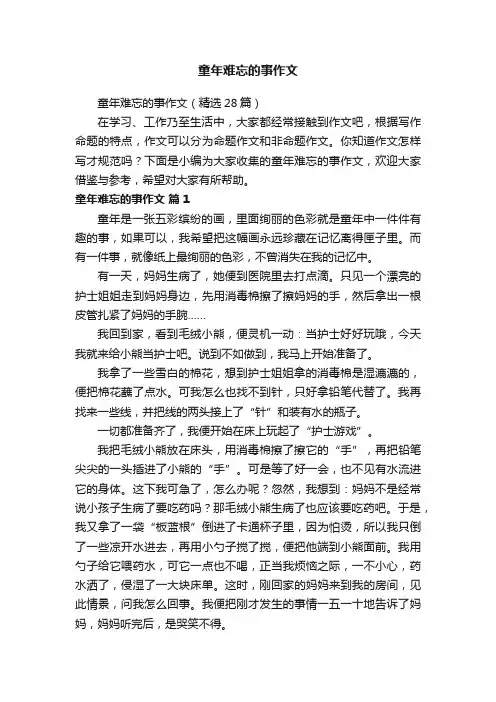 童年难忘的事作文

童年难忘的事作文（精选28篇）

在学习、工作乃至生活中，大家都经常接触到作文吧，根据写作命题的特点，作文可以分为命题作文和非命题作文。你知道作文怎样写才规范吗？下面是小编为大家收集的童年难忘的事作文，欢迎大家借鉴与参考，希望对大家有所帮助。

童年难忘的事作文 篇1

童年是一张五彩缤纷的画，里面绚丽的色彩就是童年中一件件有趣的事，如果可以，我希望把这幅画永远珍藏在记忆离得匣子里。而有一件事，就像纸上最绚丽的色彩，不曾消失在我的记忆中。

有一天，妈妈生病了，她便到医院里去打点滴。只见一个漂亮的护士姐姐走到妈妈身边，先用消毒棉擦了擦妈妈的手，然后拿出一根皮管扎紧了妈妈的手腕……

我回到家，看到毛绒小熊，便灵机一动：当护士好好玩哦，今天我就来给小熊当护士吧。说到不如做到，我马上开始准备了。

我拿了一些雪白的棉花，想到护士姐姐拿的消毒棉是湿漉漉的，便把棉花蘸了点水。可我怎么也找不到针，只好拿铅笔代替了。我再找来一些线，并把线的两头接上了“针”和装有水的瓶子。

一切都准备齐了，我便开始在床上玩起了“护士游戏”。

我把毛绒小熊放在床头，用消毒棉擦了擦它的“手”，再把铅笔尖尖的一头插进了小熊的“手”。可是等了好一会，也不见有水流进它的身体。这下我可急了，怎么办呢？忽然，我想到：妈妈不是经常说小孩子生病了要吃药吗？那毛绒小熊生病了也应该要吃药吧。于是，我又拿了一袋“板蓝根”倒进了卡通杯子里，因为怕烫，所以我只倒了一些凉开水进去，再用小勺子搅了搅，便把他端到小熊面前。我用勺子给它喂药水，可它一点也不喝，正当我烦恼之际，一不小心，药水洒了，侵湿了一大块床单。这时，刚回家的妈妈来到我的房间，见此情景，问我怎么回事。我便把刚才发生的事情一五一十地告诉了妈妈，妈妈听完后，是哭笑不得。